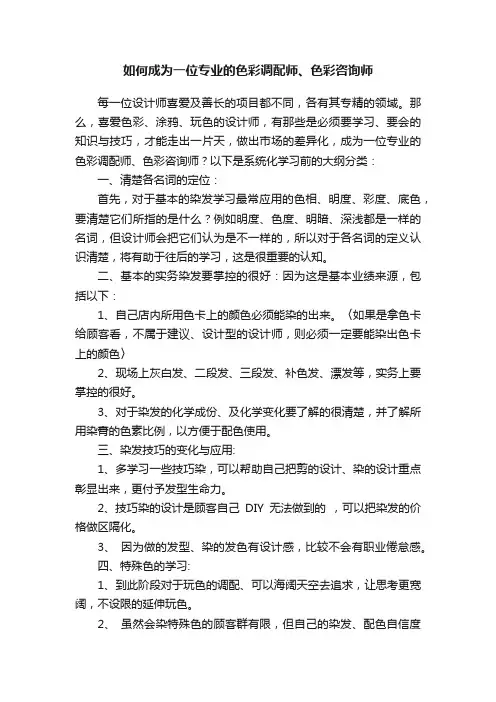 如何成为一位专业的色彩调配师、色彩咨询师

每一位设计师喜爱及善长的项目都不同，各有其专精的领域。那么，喜爱色彩、涂鸦、玩色的设计师，有那些是必须要学习、要会的知识与技巧，才能走出一片天，做出市场的差异化，成为一位专业的色彩调配师、色彩咨询师？以下是系统化学习前的大纲分类：

一、清楚各名词的定位：

首先，对于基本的染发学习最常应用的色相、明度、彩度、底色，要清楚它们所指的是什么？例如明度、色度、明暗、深浅都是一样的名词，但设计师会把它们认为是不一样的，所以对于各名词的定义认识清楚，将有助于往后的学习，这是很重要的认知。

二、基本的实务染发要掌控的很好：因为这是基本业绩来源，包括以下：

1、自己店内所用色卡上的颜色必须能染的出来。（如果是拿色卡给顾客看，不属于建议、设计型的设计师，则必须一定要能染出色卡上的颜色）

2、现场上灰白发、二段发、三段发、补色发、漂发等，实务上要掌控的很好。

3、对于染发的化学成份、及化学变化要了解的很清楚，并了解所用染膏的色素比例，以方便于配色使用。

三、染发技巧的变化与应用:

1、多学习一些技巧染，可以帮助自己把剪的设计、染的设计重点彰显出来，更付予发型生命力。

2、技巧染的设计是顾客自己 DIY 无法做到的 ，可以把染发的价格做区隔化。

3、 因为做的发型、染的发色有设计感，比较不会有职业倦怠感。

四、特殊色的学习:

1、到此阶段对于玩色的调配、可以海阔天空去追求，让思考更宽阔，不设限的延伸玩色。

2、 虽然会染特殊色的顾客群有限，但自己的染发、配色自信度